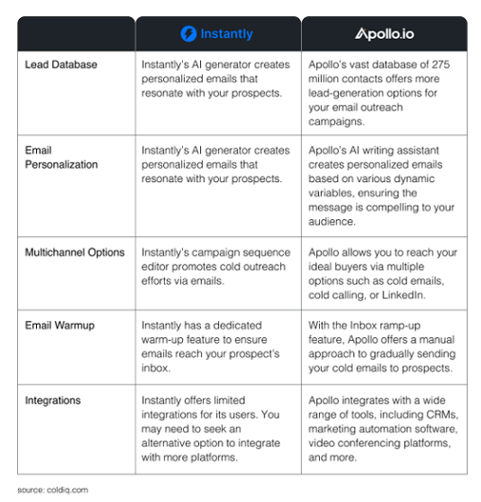 | | Instantly | Apollo.io |
|---|---|---|
| Lead Database | Instantly's AI generator creates personalized emails that resonate with your prospects. | Apollo's vast database of 275 million contacts offers more lead-generation options for your email outreach campaigns. |
| Email Personalization | Instantly's AI generator creates personalized emails that resonate with your prospects. | Apollo's AI writing assistant creates personalized emails based on various dynamic variables, ensuring the message is compelling to your audience. |
| Multichannel Options | Instantly's campaign sequence editor promotes cold outreach efforts via emails. | Apollo allows you to reach your ideal buyers via multiple options such as cold emails, cold calling, or LinkedIn. |
| Email Warmup | Instantly has a dedicated warm-up feature to ensure emails reach your prospect's inbox. | With the Inbox ramp-up feature, Apollo offers a manual approach to gradually sending your cold emails to prospects. |
| Integrations | Instantly offers limited integrations for its users. You may need to seek an alternative option to integrate with more platforms. | Apollo integrates with a wide range of tools, including CRMs, marketing automation software, video conferencing platforms, and more. |

source: coldiq.com